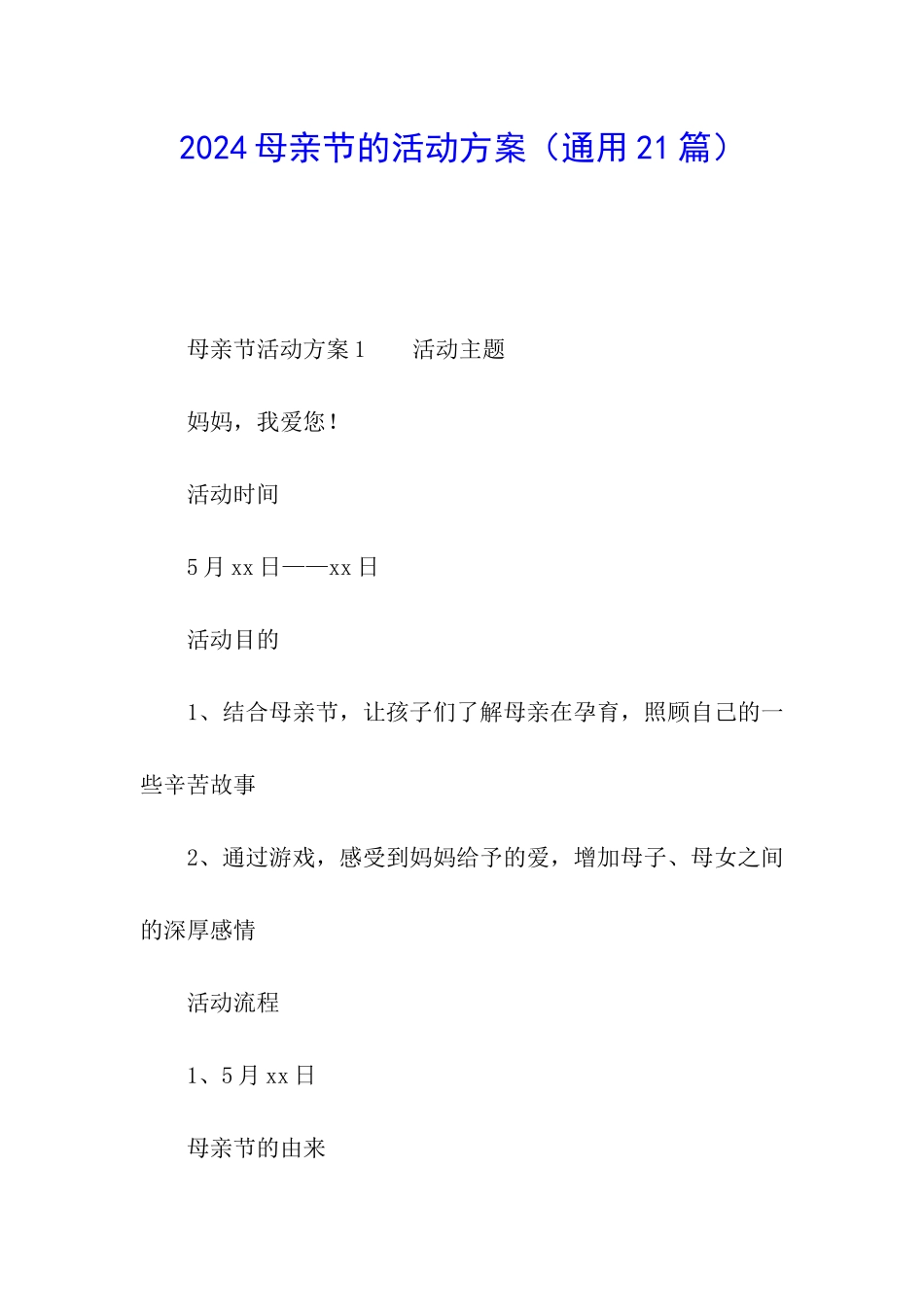 2024母亲节的活动方案（通用21篇）

母亲节活动方案1　　活动主题

妈妈，我爱您！

活动时间

5月xx日——xx日

活动目的

1、结合母亲节，让孩子们了解母亲在孕育，照顾自己的一些辛苦故事

2、通过游戏，感受到妈妈给予的爱，增加母子、母女之间的深厚感情

活动流程

1、5月xx日

母亲节的由来